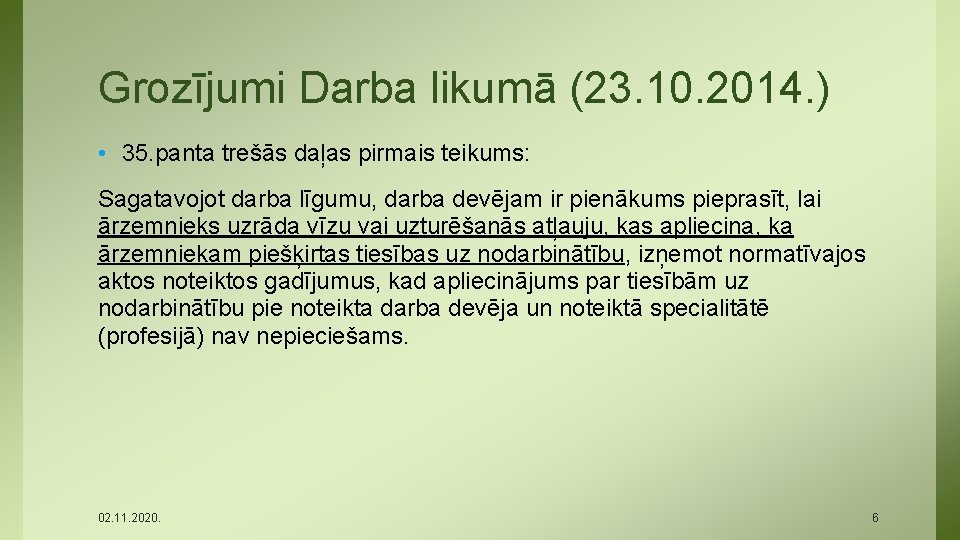 Grozījumi Darba likumā (23.10.2014.)

• 35.panta trešās daļas pirmais teikums:

Sagatavojot darba līgumu, darba devējam ir pienākums pieprasīt, lai ārzemnieks uzrāda vīzu vai uzturēšanās atļauju, kas apliecina, ka ārzemniekam piešķirtas tiesības uz nodarbinātību, izņemot normatīvajos aktos noteiktos gadījumus, kad apliecinājums par tiesībām uz nodarbinātību pie noteikta darba devēja un noteiktā specialitātē (profesijā) nav nepieciešams.

02.11.2020.

6